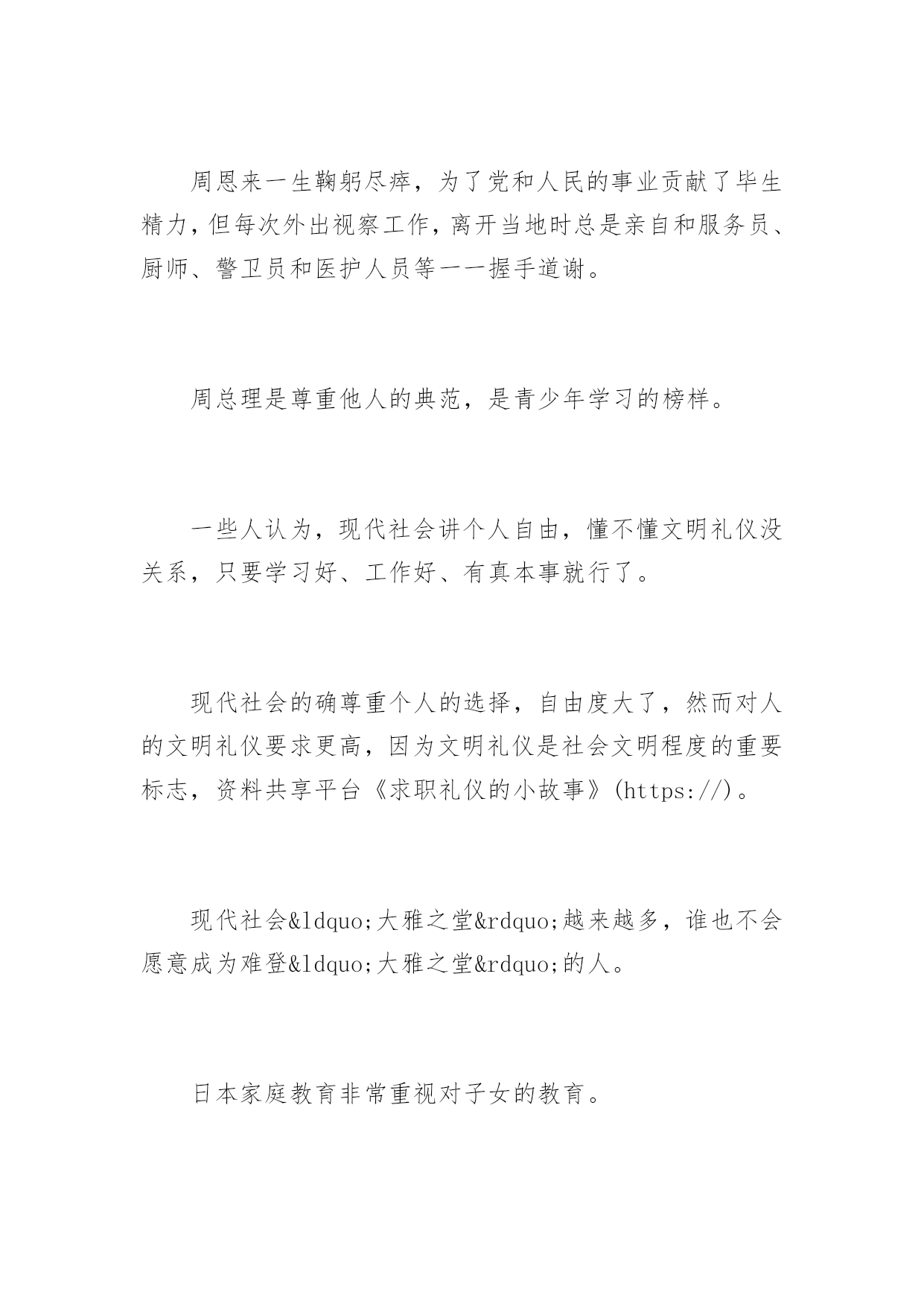 周恩来一生鞠躬尽瘁，为了党和人民的事业贡献了毕生精力，但每次外出视察工作，离开当地时总是亲自和服务员、厨师、警卫员和医护人员等一一握手道谢。

周总理是尊重他人的典范，是青少年学习的榜样。

一些人认为，现代社会讲个人自由，懂不懂文明礼仪没关系，只要学习好、工作好、有真本事就行了。

现代社会的确尊重个人的选择，自由度大了，然而对人的文明礼仪要求更高，因为文明礼仪是社会文明程度的重要标志，资料共享平台《求职礼仪的小故事》(https://)。

现代社会&ldquo;大雅之堂&rdquo;越来越多，谁也不会愿意成为难登&ldquo;大雅之堂&rdquo;的人。

日本家庭教育非常重视对子女的教育。